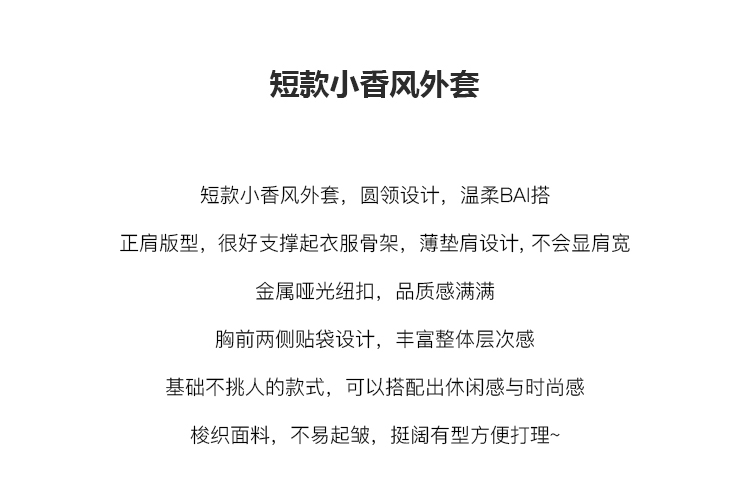 短款小香风外套

短款小香风外套，圆领设计，温柔BAI搭

正肩版型，很好支撑起衣服骨架，薄垫肩设计, 不会显肩宽

金属哑光纽扣，品质感满满

胸前两侧贴袋设计，丰富整体层次感

基础不挑人的款式，可以搭配出休闲感与时尚感

梭织面料，不易起皱，挺阔有型方便打理~